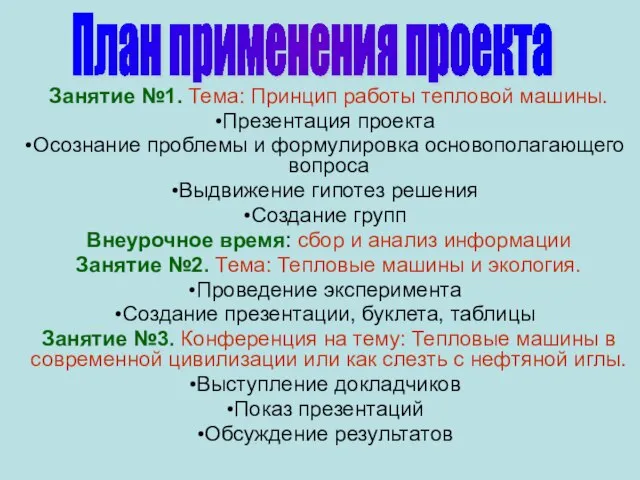 План применения проекта

Занятие №1. Тема: Принцип работы тепловой машины.

•Презентация проекта

•Осознание проблемы и формулировка основополагающего вопроса

•Выдвижение гипотез решения

•Создание групп

Внеурочное время: сбор и анализ информации

Занятие №2. Тема: Тепловые машины и экология.

•Проведение эксперимента

•Создание презентации, буклета, таблицы

Занятие №3. Конференция на тему: Тепловые машины в современной цивилизации или как слезть с нефтяной иглы.

•Выступление докладчиков

•Показ презентаций

•Обсуждение результатов